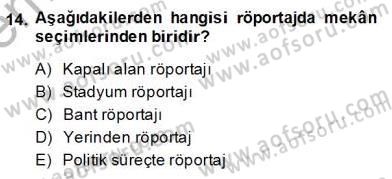 14. Aşağıdakilerden hangisi röportajda mekân seçimlerinden biridir?

A) Kapalı alan röportajı
B) Stadyum röportajı
C) Bant röportajı
D) Yerinden röportaj
E) Politik süreçte röportaj

www.aofsoru.com